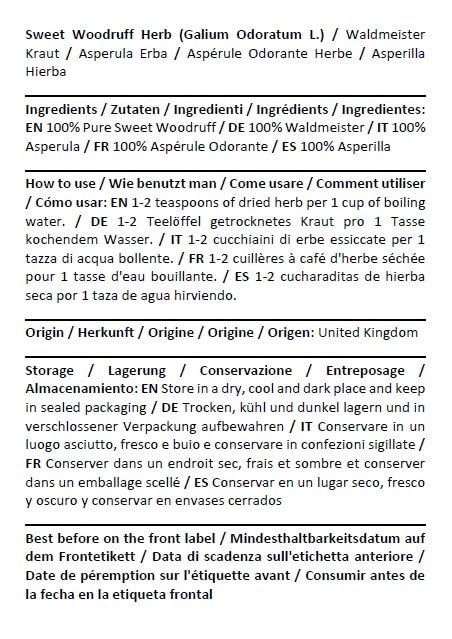 Sweet Woodruff Herb (Galium Odoratum L.) / Waldmeister Kraut / Asperula Erba / Aspérule Odorante Herbe / Asperilla Hierba

Ingredients / Zutaten / Ingredienti / Ingrédients / Ingredientes: EN 100% Pure Sweet Woodruff / DE 100% Waldmeister / IT 100% Asperula / FR 100% Aspérule Odorante / ES 100% Asperilla

How to use / Wie benutzt man / Come usare / Comment utiliser / Cómo usar: EN 1-2 teaspoons of dried herb per 1 cup of boiling water. / DE 1-2 Teelöffel getrocknetes Kraut pro 1 Tasse kochendem Wasser. / IT 1-2 cucchiaini di erbe essiccate per 1 tazza di acqua bollente. / FR 1-2 cuillères à café d'herbe séchée pour 1 tasse d'eau bouillante. / ES 1-2 cucharaditas de hierba seca por 1 taza de agua hirviendo.

Origin / Herkunft / Origine / Origine / Origen: United Kingdom

Storage / Lagerung / Conservazione / Entreposage / Almacenamiento: EN Store in a dry, cool and dark place and keep in sealed packaging / DE Trocken, kühl und dunkel lagern und in verschlossener Verpackung aufbewahren / IT Conservare in un luogo asciutto, fresco e buio e conservare in confezioni sigillate / FR Conserver dans un endroit sec, frais et sombre et conserver dans un emballage scellé / ES Conservar en un lugar seco, fresco y oscuro y conservar en envases cerrados

Best before on the front label / Mindesthaltbarkeitsdatum auf dem Frontetikett / Data di scadenza sull'etichetta anteriore / Date de péremption sur l'étiquette avant / Consumir antes de la fecha en la etiqueta frontal